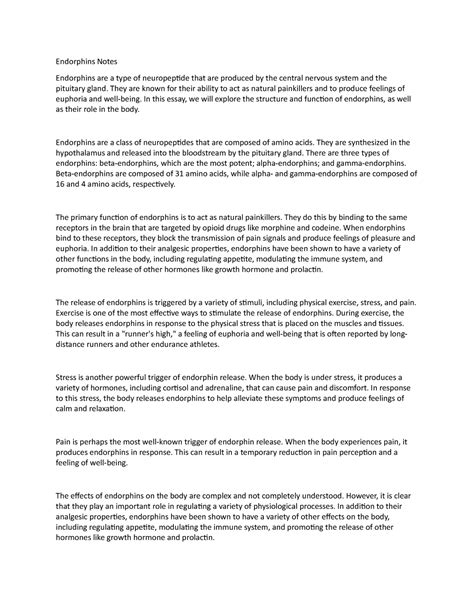 Endorphins Notes

Endorphins are a type of neuropeptide that are produced by the central nervous system and the pituitary gland. They are known for their ability to act as natural painkillers and to produce feelings of euphoria and well-being. In this essay, we will explore the structure and function of endorphins, as well as their role in the body.

Endorphins are a class of neuropeptides that are composed of amino acids. They are synthesized in the hypothalamus and released into the bloodstream by the pituitary gland. There are three types of endorphins: beta-endorphins, which are the most potent; alpha-endorphins; and gamma-endorphins. Beta-endorphins are composed of 31 amino acids, while alpha- and gamma-endorphins are composed of 16 and 4 amino acids, respectively.

The primary function of endorphins is to act as natural painkillers. They do this by binding to the same receptors in the brain that are targeted by opioid drugs like morphine and codeine. When endorphins bind to these receptors, they block the transmission of pain signals and produce feelings of pleasure and euphoria. In addition to their analgesic properties, endorphins have been shown to have a variety of other functions in the body, including regulating appetite, modulating the immune system, and promoting the release of other hormones like growth hormone and prolactin.

The release of endorphins is triggered by a variety of stimuli, including physical exercise, stress, and pain. Exercise is one of the most effective ways to stimulate the release of endorphins. During exercise, the body releases endorphins in response to the physical stress that is placed on the muscles and tissues. This can result in a "runner's high," a feeling of euphoria and well-being that is often reported by long-distance runners and other endurance athletes.

Stress is another powerful trigger of endorphin release. When the body is under stress, it produces a variety of hormones, including cortisol and adrenaline, that can cause pain and discomfort. In response to this stress, the body releases endorphins to help alleviate these symptoms and produce feelings of calm and relaxation.

Pain is perhaps the most well-known trigger of endorphin release. When the body experiences pain, it produces endorphins in response. This can result in a temporary reduction in pain perception and a feeling of well-being.

The effects of endorphins on the body are complex and not completely understood. However, it is clear that they play an important role in regulating a variety of physiological processes. In addition to their analgesic properties, endorphins have been shown to have a variety of other effects on the body, including regulating appetite, modulating the immune system, and promoting the release of other hormones like growth hormone and prolactin.